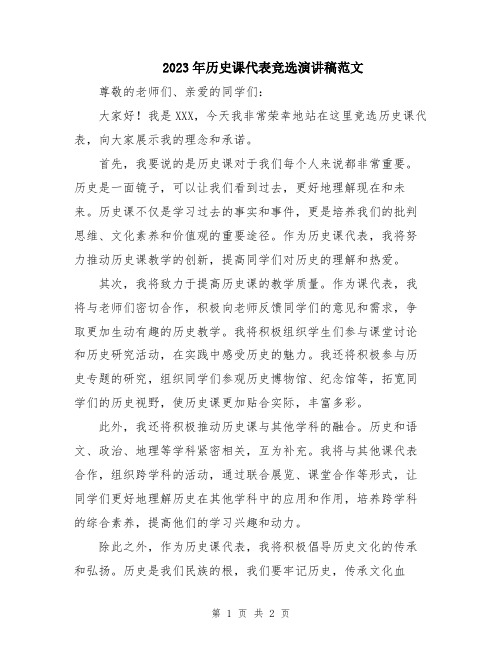 2023年历史课代表竞选演讲稿范文

尊敬的老师们、亲爱的同学们：

大家好！我是XXX，今天我非常荣幸地站在这里竞选历史课代表，向大家展示我的理念和承诺。

首先，我要说的是历史课对于我们每个人来说都非常重要。历史是一面镜子，可以让我们看到过去，更好地理解现在和未来。历史课不仅是学习过去的事实和事件，更是培养我们的批判思维、文化素养和价值观的重要途径。作为历史课代表，我将努力推动历史课教学的创新，提高同学们对历史的理解和热爱。

其次，我将致力于提高历史课的教学质量。作为课代表，我将与老师们密切合作，积极向老师反馈同学们的意见和需求，争取更加生动有趣的历史教学。我将积极组织学生们参与课堂讨论和历史研究活动，在实践中感受历史的魅力。我还将积极参与历史专题的研究，组织同学们参观历史博物馆、纪念馆等，拓宽同学们的历史视野，使历史课更加贴合实际，丰富多彩。

此外，我还将积极推动历史课与其他学科的融合。历史和语文、政治、地理等学科紧密相关，互为补充。我将与其他课代表合作，组织跨学科的活动，通过联合展览、课堂合作等形式，让同学们更好地理解历史在其他学科中的应用和作用，培养跨学科的综合素养，提高他们的学习兴趣和动力。

除此之外，作为历史课代表，我将积极倡导历史文化的传承和弘扬。历史是我们民族的根，我们要牢记历史，传承文化血

第 1 页 共 2 页